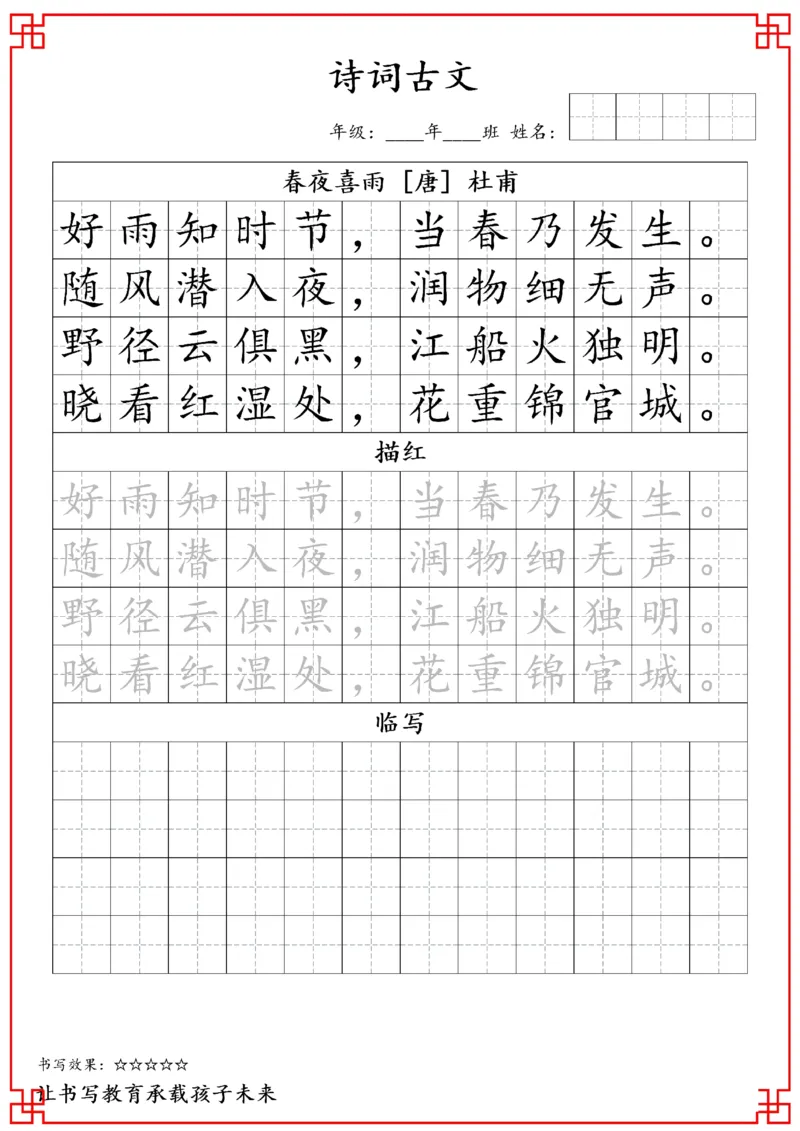 诗词古文

年级：____年____班 姓名：

春夜喜雨［唐］杜甫

好雨知时节，当春乃发生。
随风潜入夜，润物细无声。
野径云俱黑，江船火独明。
晓看红湿处，花重锦官城。

描红

好雨知时节，当春乃发生。
随风潜入夜，润物细无声。
野径云俱黑，江船火独明。
晓看红湿处，花重锦官城。

临写

书写效果：☆☆☆☆☆

让书写教育承载孩子未来